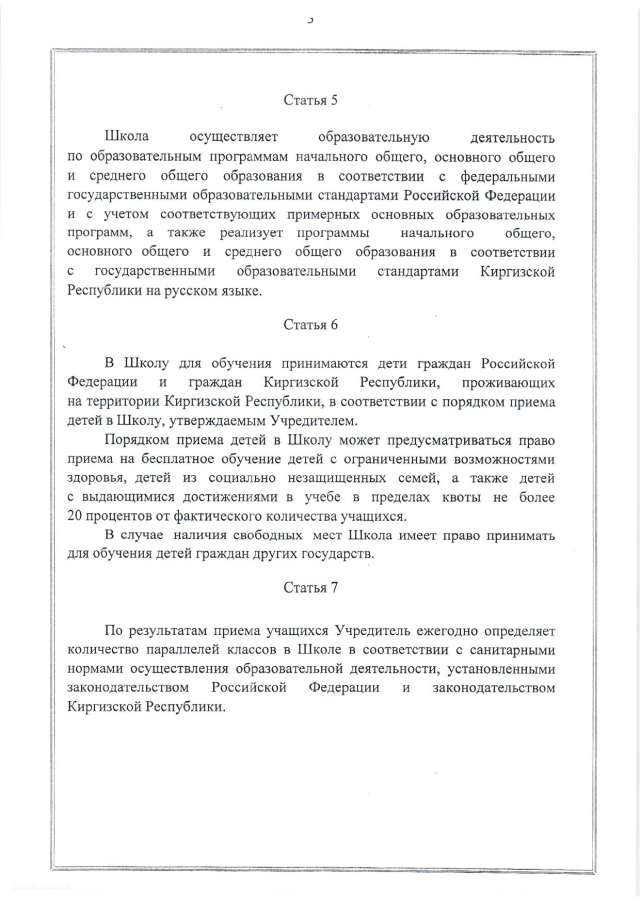 3

Статья 5

Школа осуществляет образовательную деятельность по образовательным программам начального общего, основного общего и среднего общего образования в соответствии с федеральными государственными образовательными стандартами Российской Федерации и с учетом соответствующих примерных основных образовательных программ, а также реализует программы начального общего, основного общего и среднего общего образования в соответствии с государственными образовательными стандартами Киргизской Республики на русском языке.

Статья 6

В Школу для обучения принимаются дети граждан Российской Федерации и граждан Киргизской Республики, проживающих на территории Киргизской Республики, в соответствии с порядком приема детей в Школу, утверждаемым Учредителем.

Порядком приема детей в Школу может предусматриваться право приема на бесплатное обучение детей с ограниченными возможностями здоровья, детей из социально незащищенных семей, а также детей с выдающимися достижениями в учебе в пределах квоты не более 20 процентов от фактического количества учащихся.

В случае наличия свободных мест Школа имеет право принимать для обучения детей граждан других государств.

Статья 7

По результатам приема учащихся Учредитель ежегодно определяет количество параллелей классов в Школе в соответствии с санитарными нормами осуществления образовательной деятельности, установленными законодательством Российской Федерации и законодательством Киргизской Республики.